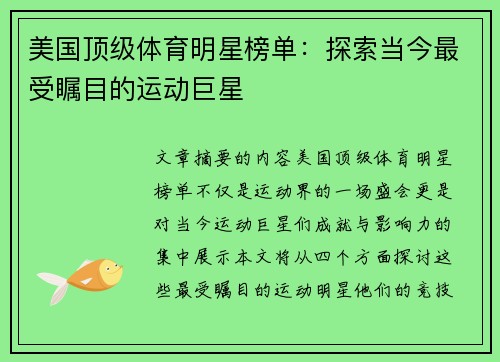 美国顶级体育明星榜单：探索当今最受瞩目的运动巨星

文章摘要的内容美国顶级体育明星榜单不仅是运动界的一场盛会更是对当今运动巨星们成就与影响力的集中展示本文将从四个方面探讨这些最受瞩目的运动明星他们的竞技